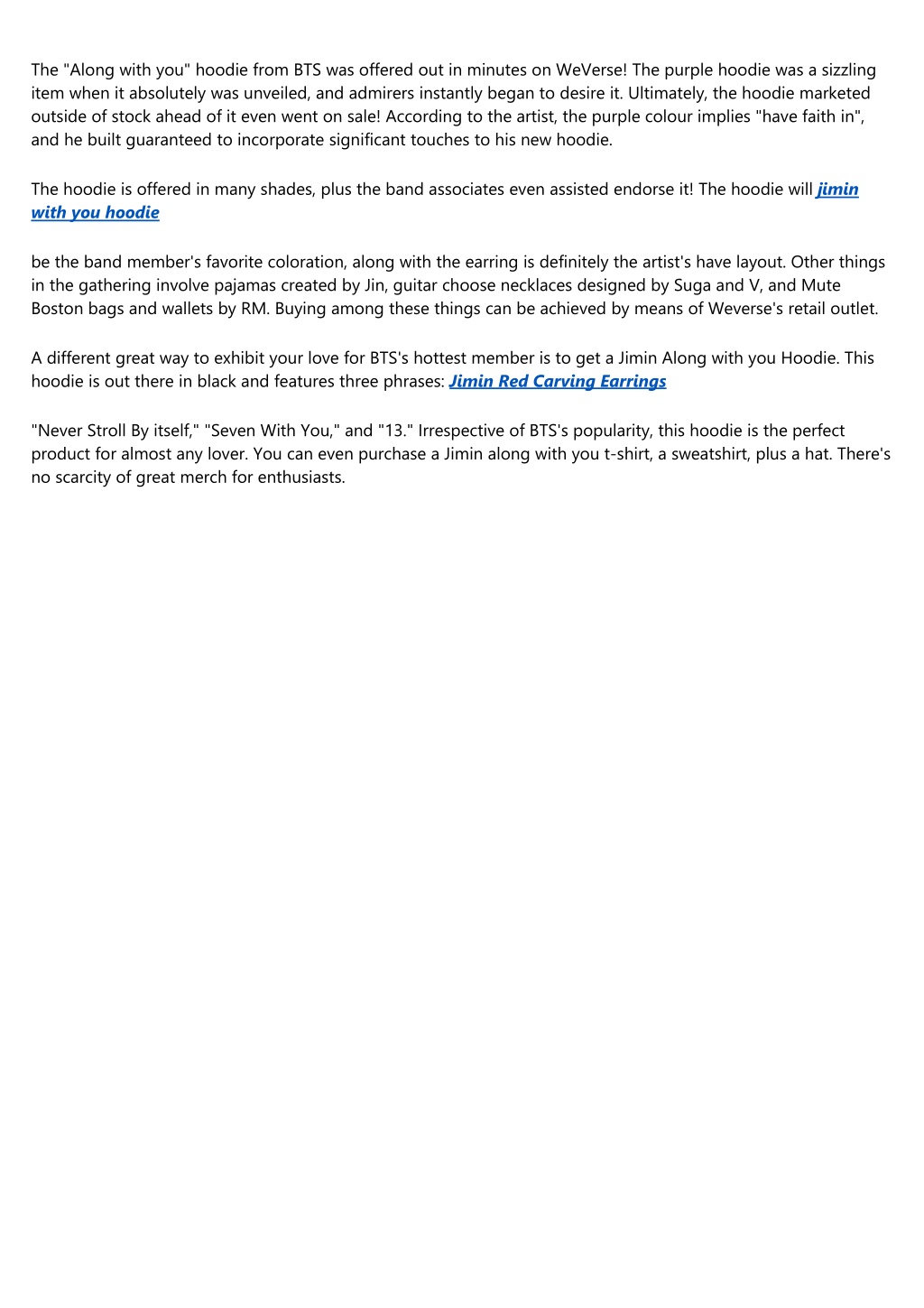 The "Along with you" hoodie from BTS was offered out in minutes on WeVerse! The purple hoodie was a sizzling item when it absolutely was unveiled, and admirers instantly began to desire it. Ultimately, the hoodie marketed outside of stock ahead of it even went on sale! According to the artist, the purple colour implies "have faith in", and he built guaranteed to incorporate significant touches to his new hoodie.

The hoodie is offered in many shades, plus the band associates even assisted endorse it! The hoodie will jimin with you hoodie

be the band member's favorite coloration, along with the earring is definitely the artist's have layout. Other things in the gathering involve pajamas created by Jin, guitar choose necklaces designed by Suga and V, and Mute Boston bags and wallets by RM. Buying among these things can be achieved by means of Weverse's retail outlet.

A different great way to exhibit your love for BTS's hottest member is to get a Jimin Along with you Hoodie. This hoodie is out there in black and features three phrases: Jimin Red Carving Earrings

"Never Stroll By itself," "Seven With You," and "13." Irrespective of BTS's popularity, this hoodie is the perfect product for almost any lover. You can even purchase a Jimin along with you t-shirt, a sweatshirt, plus a hat. There's no scarcity of great merch for enthusiasts.